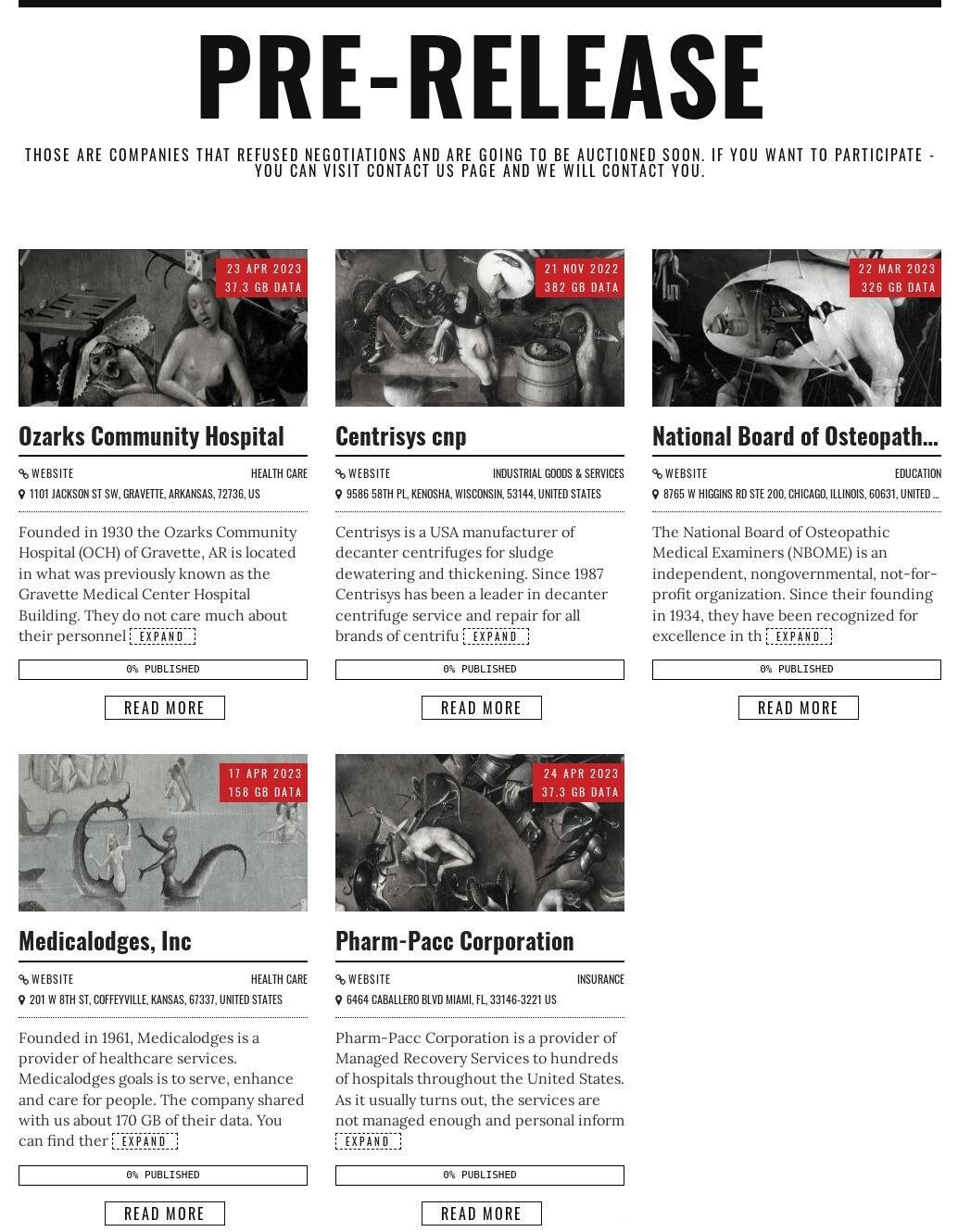 PRE-RELEASE

THOSE ARE COMPANIES THAT REFUSED NEGOTIATIONS AND ARE GOING TO BE AUCTIONED SOON. IF YOU WANT TO PARTICIPATE - YOU CAN VISIT CONTACT US PAGE AND WE WILL CONTACT YOU.

23 APR 2023
37.3 GB DATA

Ozarks Community Hospital

WEBSITE HEALTH CARE

1101 JACKSON ST SW, GRAVETTE, ARKANSAS, 72736, US

Founded in 1930 the Ozarks Community Hospital (OCH) of Gravette, AR is located in what was previously known as the Gravette Medical Center Hospital Building. They do not care much about their personnel EXPAND

0% PUBLISHED

READ MORE

21 NOV 2022
382 GB DATA

Centrisys cnp

WEBSITE INDUSTRIAL GOODS & SERVICES

9586 58TH PL, KENOSHA, WISCONSIN, 53144, UNITED STATES

Centrisys is a USA manufacturer of decanter centrifuges for sludge dewatering and thickening. Since 1987 Centrisys has been a leader in decanter centrifuge service and repair for all brands of centrifu EXPAND

0% PUBLISHED

READ MORE

22 MAR 2023
326 GB DATA

National Board of Osteopath...

WEBSITE EDUCATION

8765 W HIGGINS RD STE 200, CHICAGO, ILLINOIS, 60631, UNITED ...

The National Board of Osteopathic Medical Examiners (NBOME) is an independent, nongovernmental, not-for-profit organization. Since their founding in 1934, they have been recognized for excellence in th EXPAND

0% PUBLISHED

READ MORE

17 APR 2023
158 GB DATA

Medicalodges, Inc

WEBSITE HEALTH CARE

201 W 8TH ST, COFFEYVILLE, KANSAS, 67337, UNITED STATES

Founded in 1961, Medicalodges is a provider of healthcare services. Medicalodges goals is to serve, enhance and care for people. The company shared with us about 170 GB of their data. You can find ther EXPAND

0% PUBLISHED

READ MORE

24 APR 2023
37.3 GB DATA

Pharm-Pacc Corporation

WEBSITE INSURANCE

6464 CABALLERO BLVD MIAMI, FL, 33146-3221 US

Pharm-Pacc Corporation is a provider of Managed Recovery Services to hundreds of hospitals throughout the United States. As it usually turns out, the services are not managed enough and personal inform EXPAND

0% PUBLISHED

READ MORE